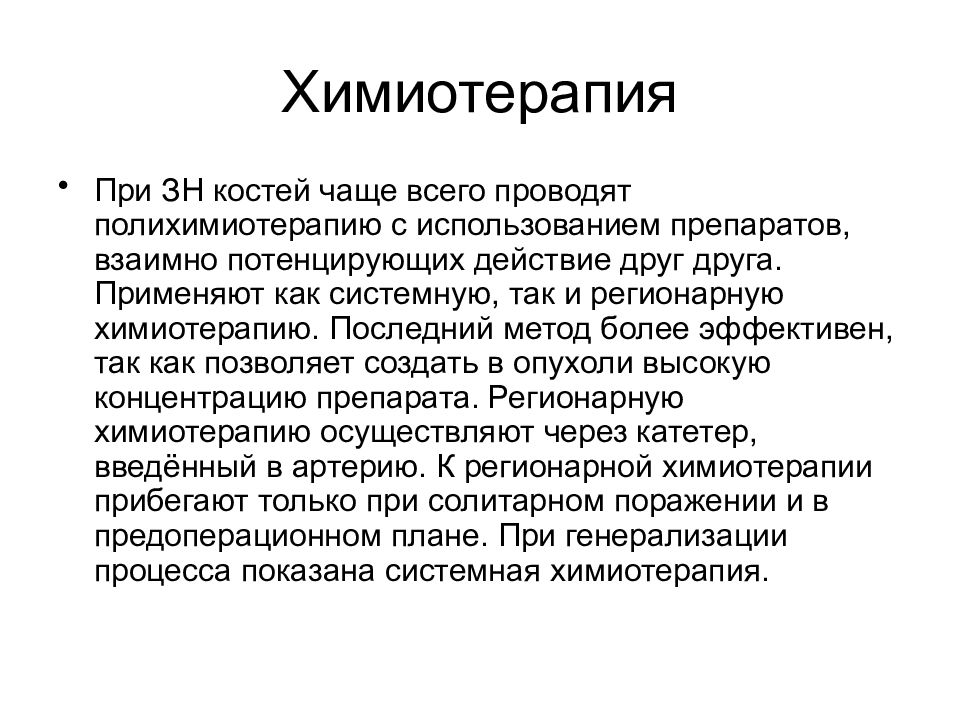 Химиотерапия

• При ЗН костей чаще всего проводят полихимиотерапию с использованием препаратов, взаимно потенцирующих действие друг друга. Применяют как системную, так и регионарную химиотерапию. Последний метод более эффективен, так как позволяет создать в опухоли высокую концентрацию препарата. Регионарную химиотерапию осуществляют через катетер, введённый в артерию. К регионарной химиотерапии прибегают только при солитарном поражении и в предоперационном плане. При генерализации процесса показана системная химиотерапия.